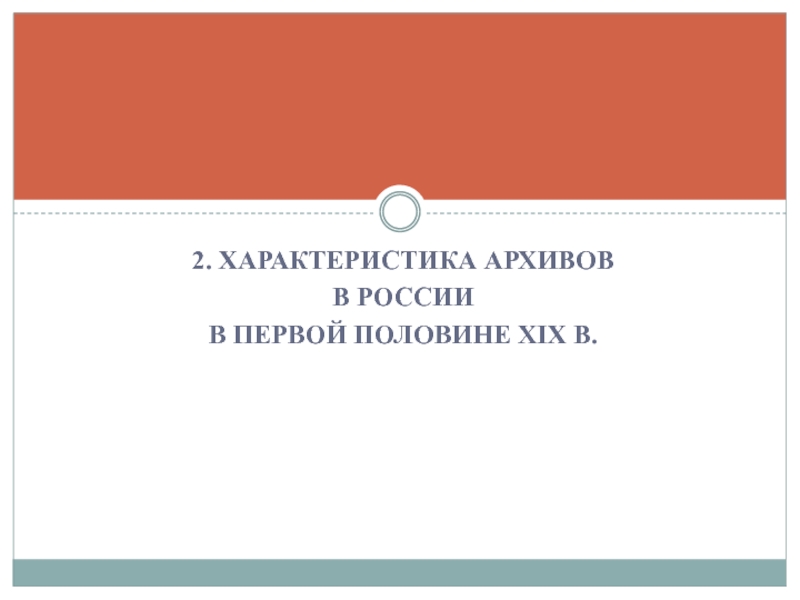 2. ХАРАКТЕРИСТИКА АРХИВОВ
В РОССИИ
В ПЕРВОЙ ПОЛОВИНЕ XIX В.